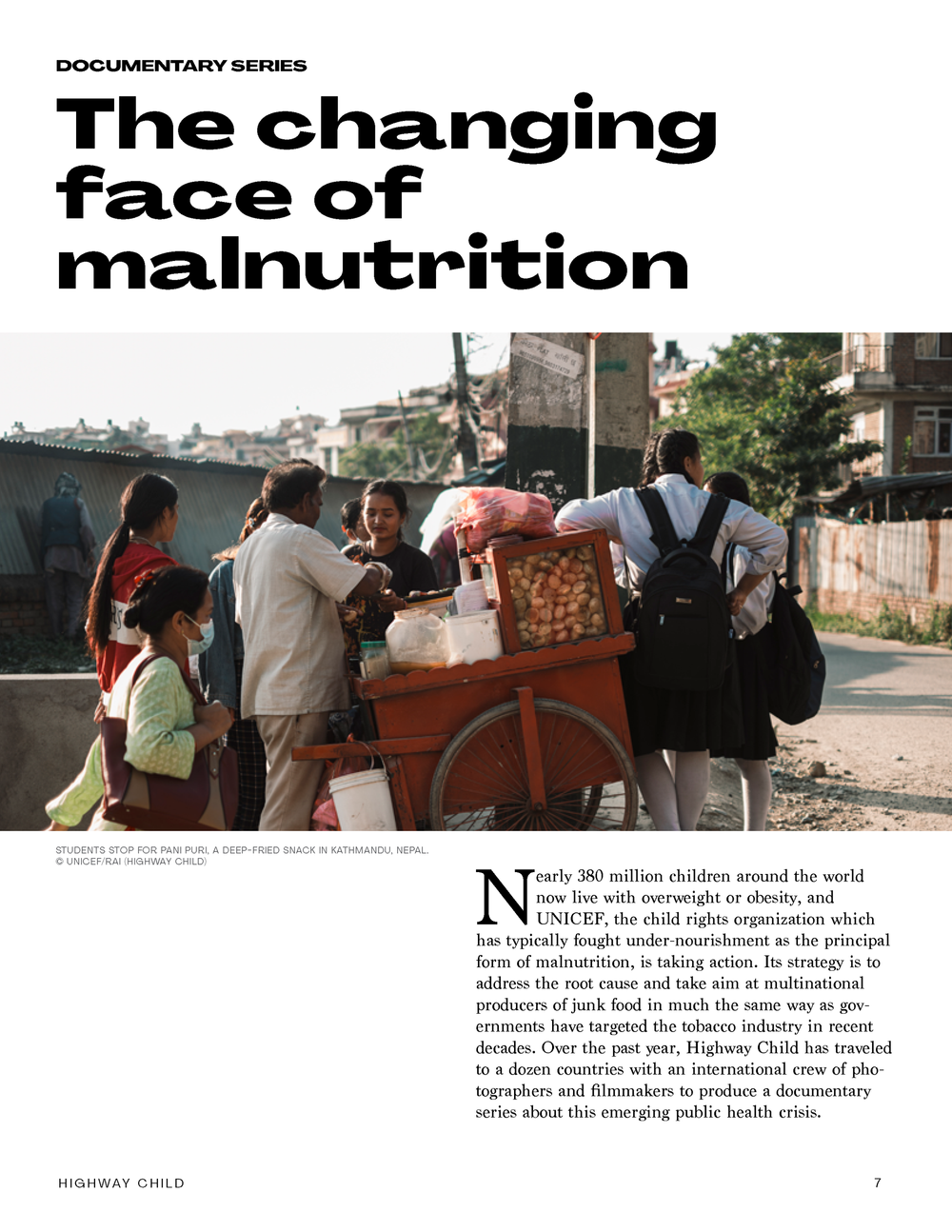 DOCUMENTARY SERIES

The changing face of malnutrition

STUDENTS STOP FOR PANI PURI, A DEEP-FRIED SNACK IN KATHMANDU, NEPAL.
© UNICEF/RAI (HIGHWAY CHILD)

Nearly 380 million children around the world now live with overweight or obesity, and UNICEF, the child rights organization which has typically fought under-nourishment as the principal form of malnutrition, is taking action. Its strategy is to address the root cause and take aim at multinational producers of junk food in much the same way as governments have targeted the tobacco industry in recent decades. Over the past year, Highway Child has traveled to a dozen countries with an international crew of photographers and filmmakers to produce a documentary series about this emerging public health crisis.

HIGHWAY CHILD

7